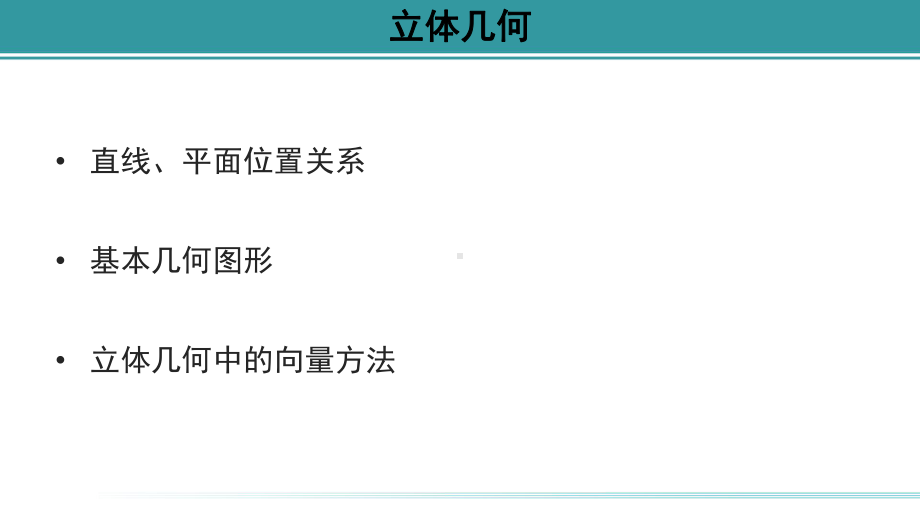 立体几何

• 直线、平面位置关系

• 基本几何图形

• 立体几何中的向量方法